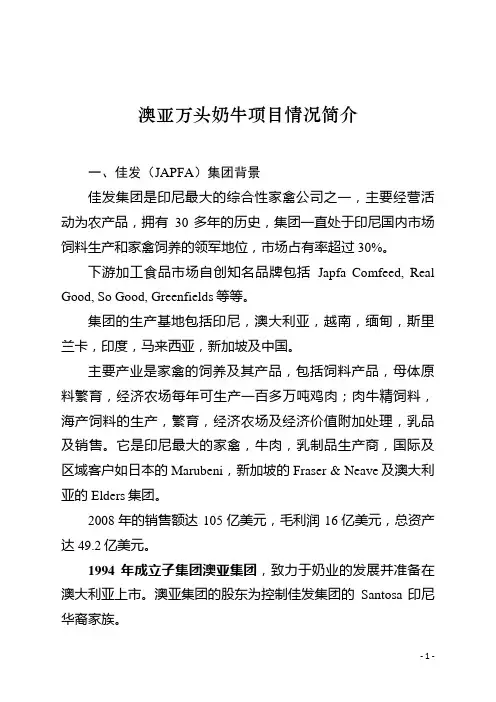 澳亚万头奶牛项目情况简介

一、佳发（JAPFA）集团背景

佳发集团是印尼最大的综合性家禽公司之一，主要经营活动为农产品，拥有 30 多年的历史，集团一直处于印尼国内市场饲料生产和家禽饲养的领军地位，市场占有率超过 30%。

下游加工食品市场自创知名品牌包括 Japfa Comfeed, Real Good, So Good, Greenfields 等等。

集团的生产基地包括印尼，澳大利亚，越南，缅甸，斯里兰卡，印度，马来西亚，新加坡及中国。

主要产业是家禽的饲养及其产品，包括饲料产品，母体原料繁育，经济农场每年可生产一百多万吨鸡肉；肉牛精饲料，海产饲料的生产，繁育，经济农场及经济价值附加处理，乳品及销售。它是印尼最大的家禽，牛肉，乳制品生产商，国际及区域客户如日本的 Marubeni，新加坡的 Fraser & Neave 及澳大利亚的 Elders 集团。

2008 年的销售额达 105 亿美元，毛利润 16 亿美元，总资产达 49.2 亿美元。

1994 年成立子集团澳亚集团，致力于奶业的发展并准备在澳大利亚上市。澳亚集团的股东为控制佳发集团的 Santosa 印尼华裔家族。

- 1 -